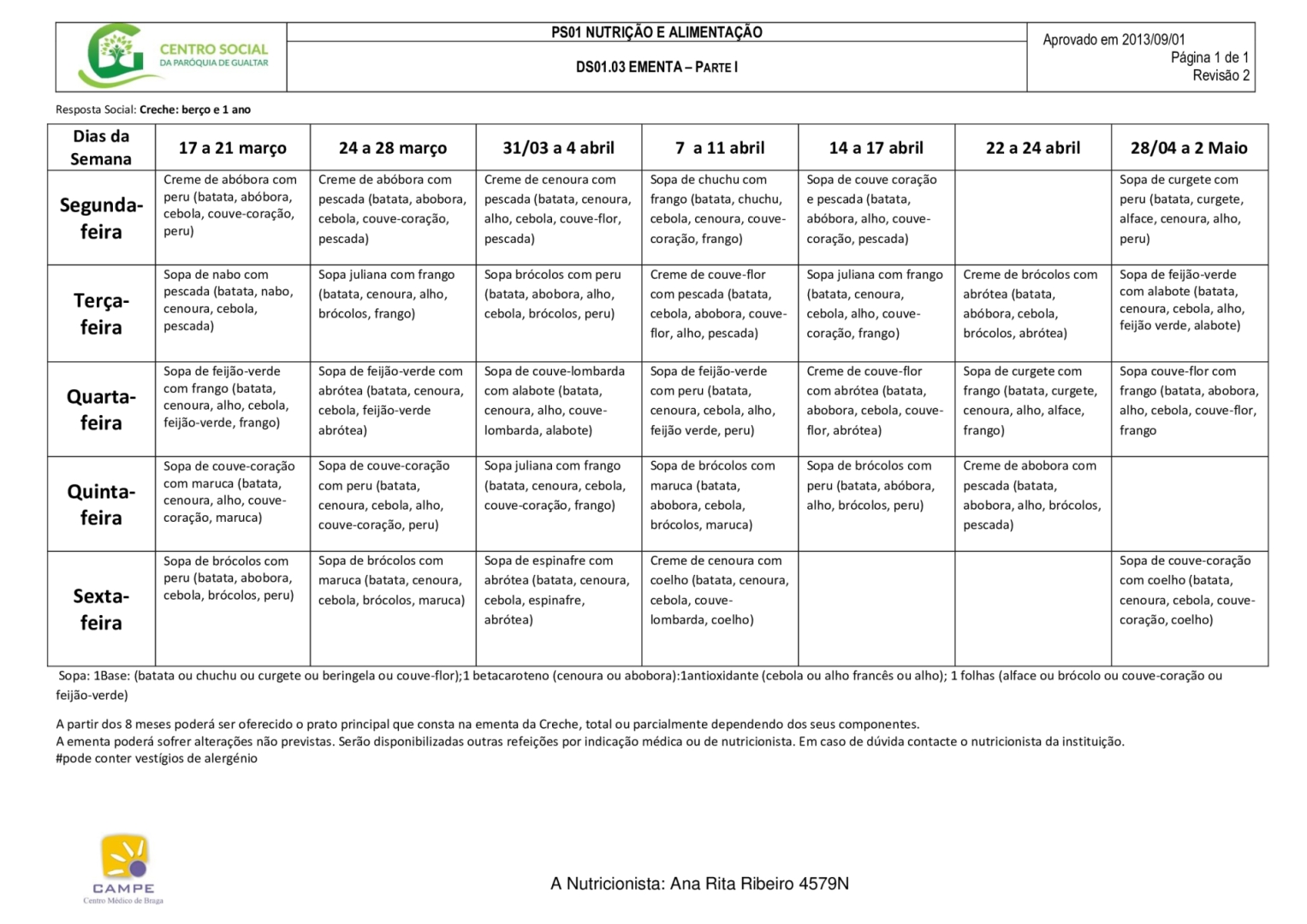 CENTRO SOCIAL DA PARÓQUIA DE GUALTAR

PS01 NUTRIÇÃO E ALIMENTAÇÃO

DS01.03 EMENTA – PARTE I

Aprovado em 2013/09/01
Página 1 de 1
Revisão 2

Resposta Social: Creche: berço e 1 ano

| Dias da Semana | 17 a 21 março | 24 a 28 março | 31/03 a 4 abril | 7 a 11 abril | 14 a 17 abril | 22 a 24 abril | 28/04 a 2 Maio |
|---|---|---|---|---|---|---|---|
| Segunda-feira | Creme de abóbora com peru (batata, abóbora, cebola, couve-coração, peru) | Creme de abóbora com pescada (batata, abobora, cebola, couve-coração, pescada) | Creme de cenoura com pescada (batata, cenoura, alho, cebola, couve-flor, pescada) | Sopa de chuchu com frango (batata, chuchu, cebola, cenoura, couve-coração, frango) | Sopa de couve coração e pescada (batata, abóbora, alho, couve-coração, pescada) | | Sopa de curgete com peru (batata, curgete, alface, cenoura, alho, peru) |
| Terça-feira | Sopa de nabo com pescada (batata, nabo, cenoura, cebola, pescada) | Sopa juliana com frango (batata, cenoura, alho, brócolos, frango) | Sopa brócolos com peru (batata, abobora, alho, cebola, brócolos, peru) | Creme de couve-flor com pescada (batata, cebola, abobora, couve-flor, alho, pescada) | Sopa juliana com frango (batata, cenoura, cebola, alho, couve-coração, frango) | Creme de brócolos com abrótea (batata, abóbora, cebola, brócolos, abrótea) | Sopa de feijão-verde com alabote (batata, cenoura, cebola, alho, feijão verde, alabote) |
| Quarta-feira | Sopa de feijão-verde com frango (batata, cenoura, alho, cebola, feijão-verde, frango) | Sopa de feijão-verde com abrótea (batata, cenoura, cebola, feijão-verde abrótea) | Sopa de couve-lombarda com alabote (batata, cenoura, alho, couve-lombarda, alabote) | Sopa de feijão-verde com peru (batata, cenoura, cebola, alho, feijão verde, peru) | Creme de couve-flor com abrótea (batata, abobora, cebola, couve-flor, abrótea) | Sopa de curgete com frango (batata, curgete, cenoura, alho, alface, frango) | Sopa couve-flor com frango (batata, abobora, alho, cebola, couve-flor, frango |
| Quinta-feira | Sopa de couve-coração com maruca (batata, cenoura, alho, couve-coração, maruca) | Sopa de couve-coração com peru (batata, cenoura, cebola, alho, couve-coração, peru) | Sopa juliana com frango (batata, cenoura, cebola, couve-coração, frango) | Sopa de brócolos com maruca (batata, abobora, cebola, brócolos, maruca) | Sopa de brócolos com peru (batata, abóbora, alho, brócolos, peru) | Creme de abobora com pescada (batata, abobora, alho, brócolos, pescada) | |
| Sexta-feira | Sopa de brócolos com peru (batata, abobora, cebola, brócolos, peru) | Sopa de brócolos com maruca (batata, cenoura, cebola, brócolos, maruca) | Sopa de espinafre com abrótea (batata, cenoura, cebola, espinafre, abrótea) | Creme de cenoura com coelho (batata, cenoura, cebola, couve-lombarda, coelho) | | | Sopa de couve-coração com coelho (batata, cenoura, cebola, couve-coração, coelho) |

Sopa: 1Base: (batata ou chuchu ou curgete ou beringela ou couve-flor);1 betacaroteno (cenoura ou abobora):1antioxidante (cebola ou alho francês ou alho); 1 folhas (alface ou brócolo ou couve-coração ou feijão-verde)

A partir dos 8 meses poderá ser oferecido o prato principal que consta na ementa da Creche, total ou parcialmente dependendo dos seus componentes.
A ementa poderá sofrer alterações não previstas. Serão disponibilizadas outras refeições por indicação médica ou de nutricionista. Em caso de dúvida contacte o nutricionista da instituição.
#pode conter vestígios de alergénio

CAMPE
Centro Médico de Braga

A Nutricionista: Ana Rita Ribeiro 4579N